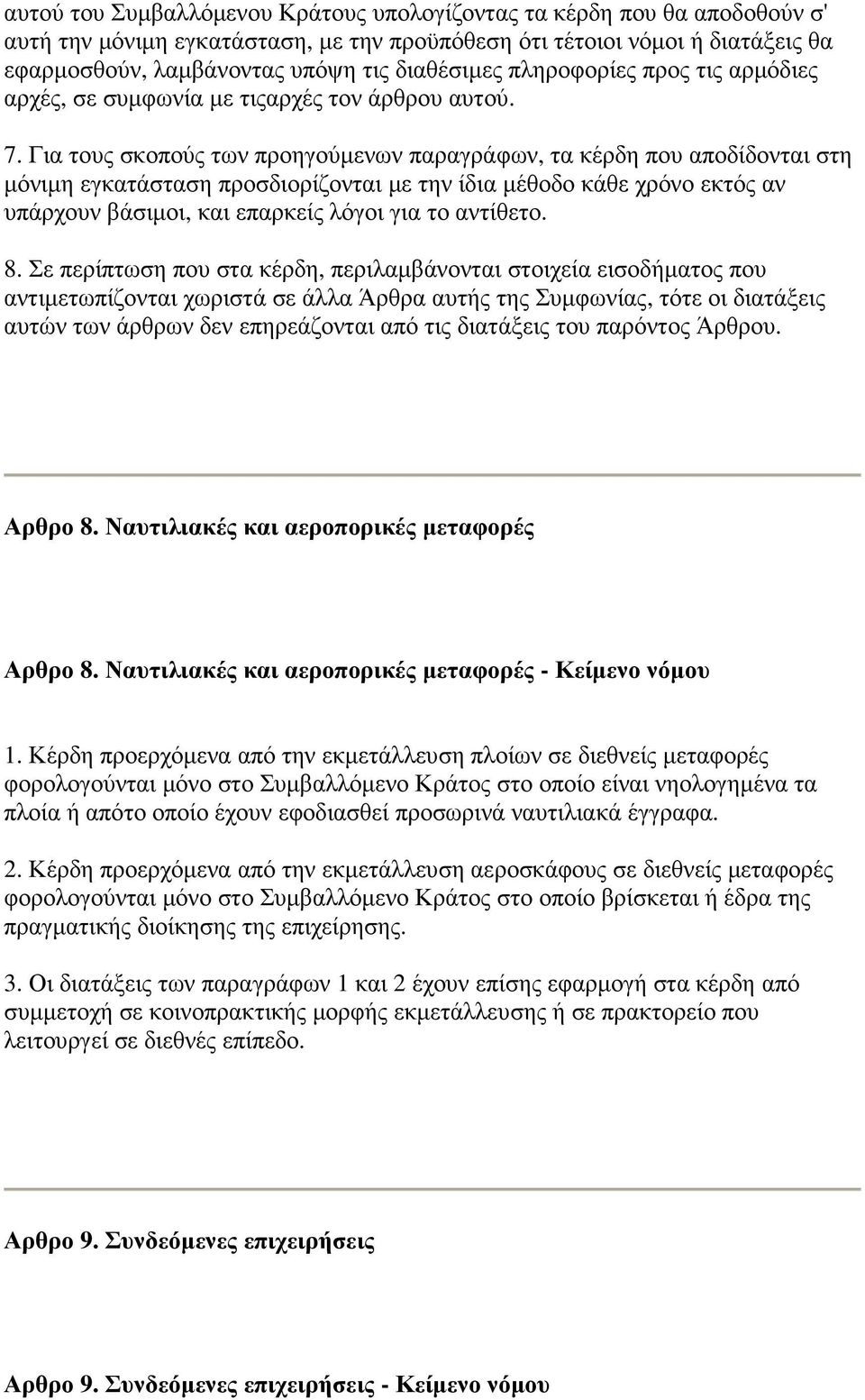 αυτού του Συμβαλλόμενου Κράτους υπολογίζοντας τα κέρδη που θα αποδοθούν σ' αυτή την μόνιμη εγκατάσταση, με την προϋπόθεση ότι τέτοιοι νόμοι ή διατάξεις θα εφαρμοσθούν, λαμβάνοντας υπόψη τις διαθέσιμες πληροφορίες προς τις αρμόδιες αρχές, σε συμφωνία με τιςαρχές τον άρθρου αυτού.

7. Για τους σκοπούς των προηγούμενων παραγράφων, τα κέρδη που αποδίδονται στη μόνιμη εγκατάσταση προσδιορίζονται με την ίδια μέθοδο κάθε χρόνο εκτός αν υπάρχουν βάσιμοι, και επαρκείς λόγοι για το αντίθετο.

8. Σε περίπτωση που στα κέρδη, περιλαμβάνονται στοιχεία εισοδήματος που αντιμετωπίζονται χωριστά σε άλλα Άρθρα αυτής της Συμφωνίας, τότε οι διατάξεις αυτών των άρθρων δεν επηρεάζονται από τις διατάξεις του παρόντος Άρθρου.

Αρθρο 8. Ναυτιλιακές και αεροπορικές μεταφορές

Αρθρο 8. Ναυτιλιακές και αεροπορικές μεταφορές - Κείμενο νόμου

1. Κέρδη προερχόμενα από την εκμετάλλευση πλοίων σε διεθνείς μεταφορές φορολογούνται μόνο στο Συμβαλλόμενο Κράτος στο οποίο είναι νηολογημένα τα πλοία ή απότο οποίο έχουν εφοδιασθεί προσωρινά ναυτιλιακά έγγραφα.

2. Κέρδη προερχόμενα από την εκμετάλλευση αεροσκάφους σε διεθνείς μεταφορές φορολογούνται μόνο στο Συμβαλλόμενο Κράτος στο οποίο βρίσκεται ή έδρα της πραγματικής διοίκησης της επιχείρησης.

3. Οι διατάξεις των παραγράφων 1 και 2 έχουν επίσης εφαρμογή στα κέρδη από συμμετοχή σε κοινοπρακτικής μορφής εκμετάλλευσης ή σε πρακτορείο που λειτουργεί σε διεθνές επίπεδο.

Αρθρο 9. Συνδεόμενες επιχειρήσεις

Αρθρο 9. Συνδεόμενες επιχειρήσεις - Κείμενο νόμου